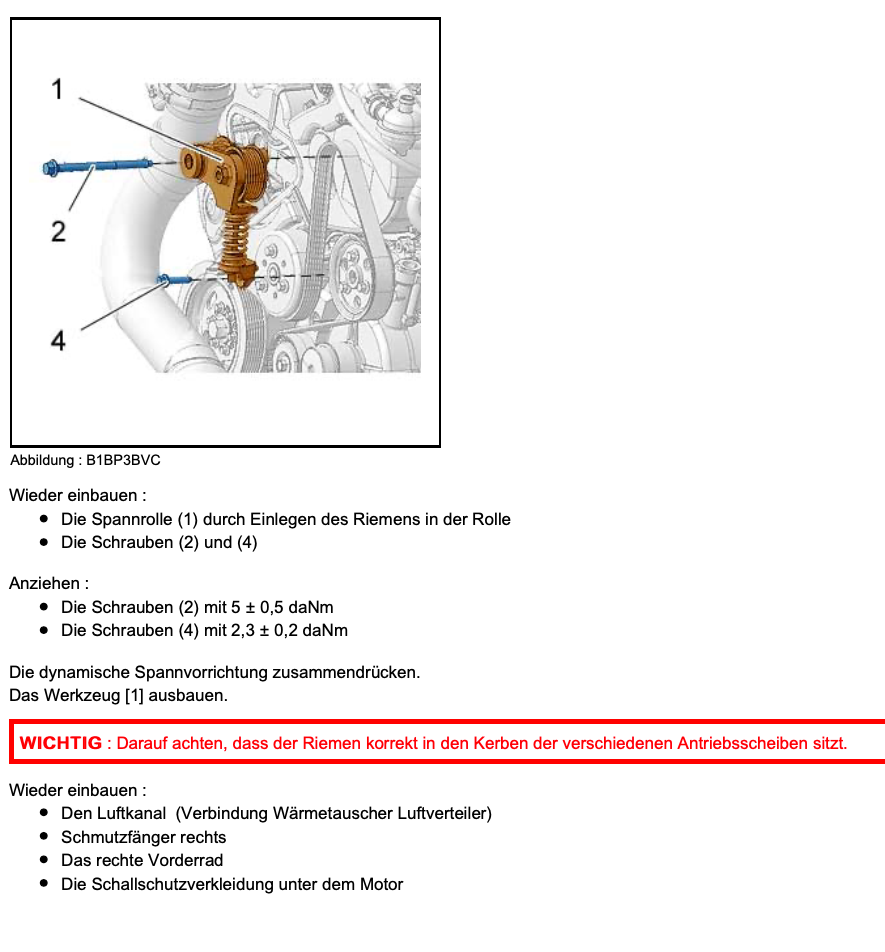 1

2

4

Abbildung : B1BP3BVC

Wieder einbauen :

- Die Spannrolle (1) durch Einlegen des Riemens in der Rolle
- Die Schrauben (2) und (4)

Anziehen :

- Die Schrauben (2) mit 5 ± 0,5 daNm
- Die Schrauben (4) mit 2,3 ± 0,2 daNm

Die dynamische Spannvorrichtung zusammendrücken.
Das Werkzeug [1] ausbauen.

WICHTIG : Darauf achten, dass der Riemen korrekt in den Kerben der verschiedenen Antriebsscheiben sitzt.

Wieder einbauen :

- Den Luftkanal (Verbindung Wärmetauscher Luftverteiler)
- Schmutzfänger rechts
- Das rechte Vorderrad
- Die Schallschutzverkleidung unter dem Motor